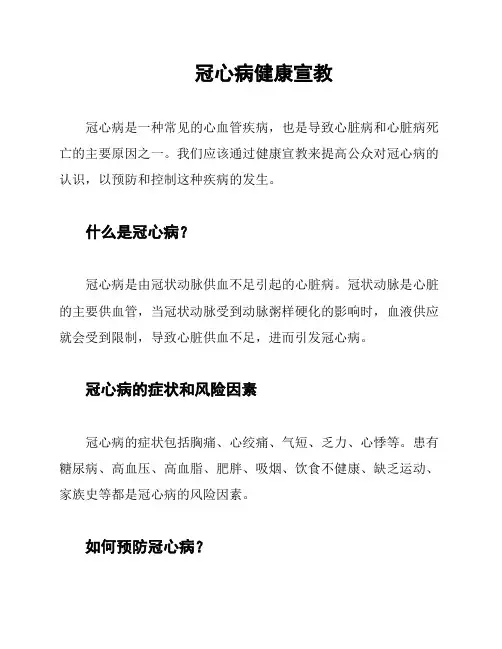 冠心病健康宣教

冠心病是一种常见的心血管疾病，也是导致心脏病和心脏病死亡的主要原因之一。我们应该通过健康宣教来提高公众对冠心病的认识，以预防和控制这种疾病的发生。

什么是冠心病？

冠心病是由冠状动脉供血不足引起的心脏病。冠状动脉是心脏的主要供血管，当冠状动脉受到动脉粥样硬化的影响时，血液供应就会受到限制，导致心脏供血不足，进而引发冠心病。

冠心病的症状和风险因素

冠心病的症状包括胸痛、心绞痛、气短、乏力、心悸等。患有糖尿病、高血压、高血脂、肥胖、吸烟、饮食不健康、缺乏运动、家族史等都是冠心病的风险因素。

如何预防冠心病？